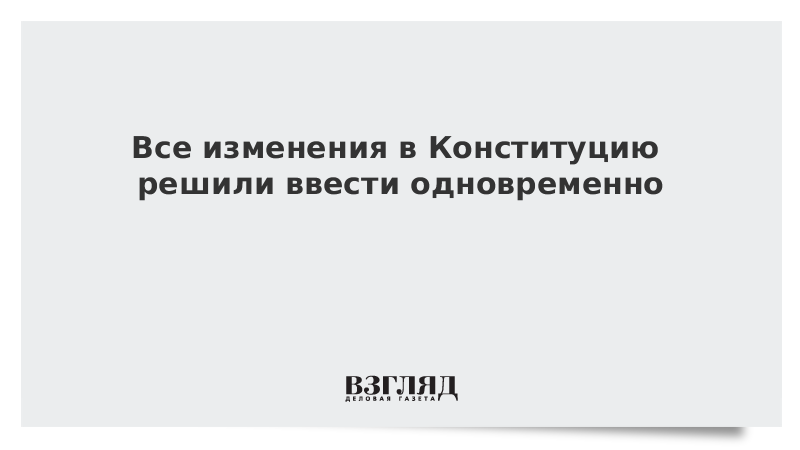 Все изменения в Конституцию решили ввести одновременно

ВЗГЛЯД
ДЕЛОВАЯ ГАЗЕТА